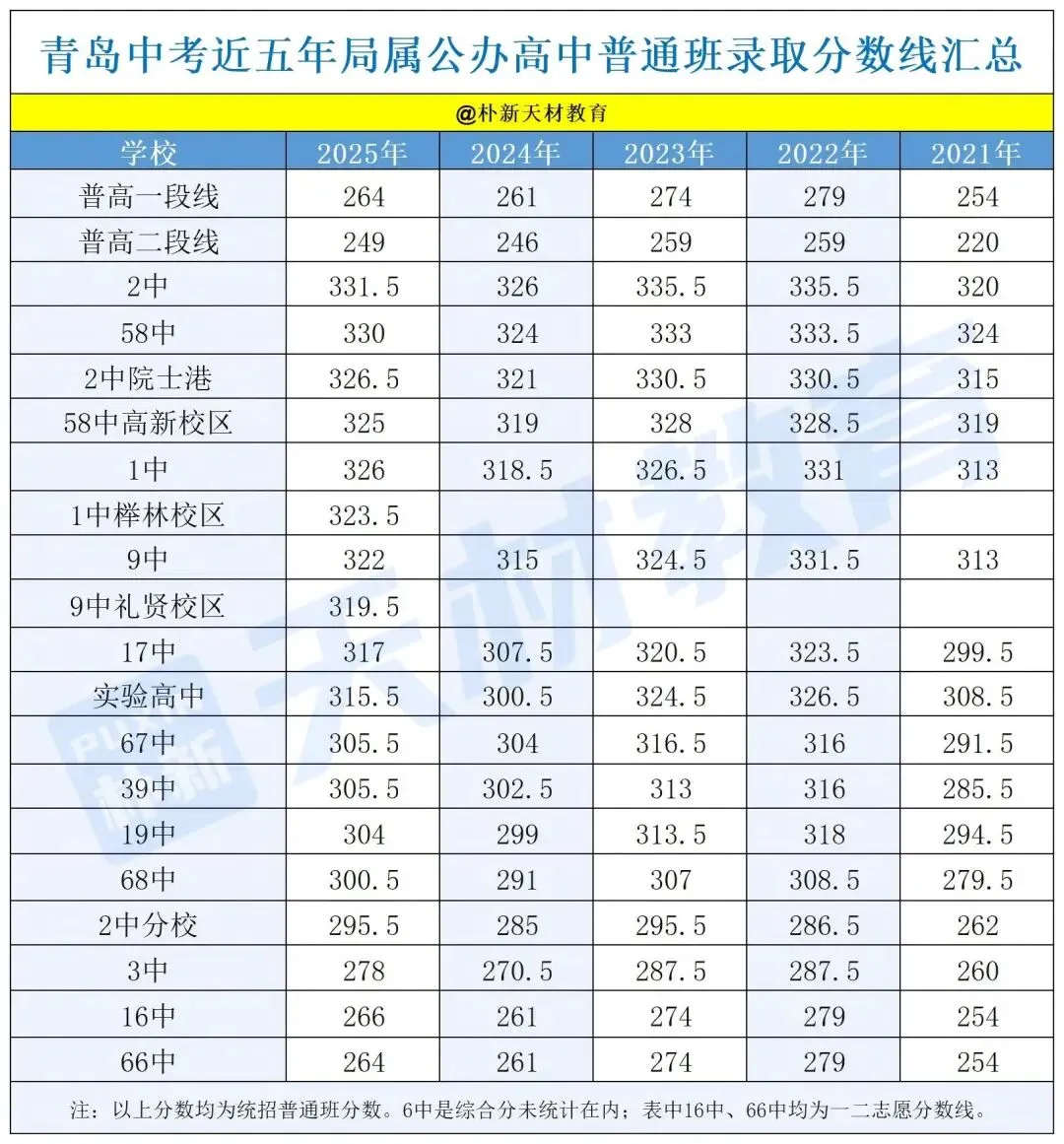 青岛中考近五年局属公办高中普通班录取分数线汇总

@朴新天材教育

| 学校 | 2025年 | 2024年 | 2023年 | 2022年 | 2021年 |
|---|---|---|---|---|---|
| 普高一段线 | 264 | 261 | 274 | 279 | 254 |
| 普高二段线 | 249 | 246 | 259 | 259 | 220 |
| 2中 | 331.5 | 326 | 335.5 | 335.5 | 320 |
| 58中 | 330 | 324 | 333 | 333.5 | 324 |
| 2中院士港 | 326.5 | 321 | 330.5 | 330.5 | 315 |
| 58中高新校区 | 325 | 319 | 328 | 328.5 | 319 |
| 1中 | 326 | 318.5 | 326.5 | 331 | 313 |
| 1中榉林校区 | 323.5 | | | | |
| 9中 | 322 | 315 | 324.5 | 331.5 | 313 |
| 9中礼贤校区 | 319.5 | | | | |
| 17中 | 317 | 307.5 | 320.5 | 323.5 | 299.5 |
| 实验高中 | 315.5 | 300.5 | 324.5 | 326.5 | 308.5 |
| 67中 | 305.5 | 304 | 316.5 | 316 | 291.5 |
| 39中 | 305.5 | 302.5 | 313 | 316 | 285.5 |
| 19中 | 304 | 299 | 313.5 | 318 | 294.5 |
| 68中 | 300.5 | 291 | 307 | 308.5 | 279.5 |
| 2中分校 | 295.5 | 285 | 295.5 | 286.5 | 262 |
| 3中 | 278 | 270.5 | 287.5 | 287.5 | 260 |
| 16中 | 266 | 261 | 274 | 279 | 254 |
| 66中 | 264 | 261 | 274 | 279 | 254 |

注：以上分数均为统招普通班分数。6中是综合分未统计在内；表中16中、66中均为一二志愿分数线。

天材教育